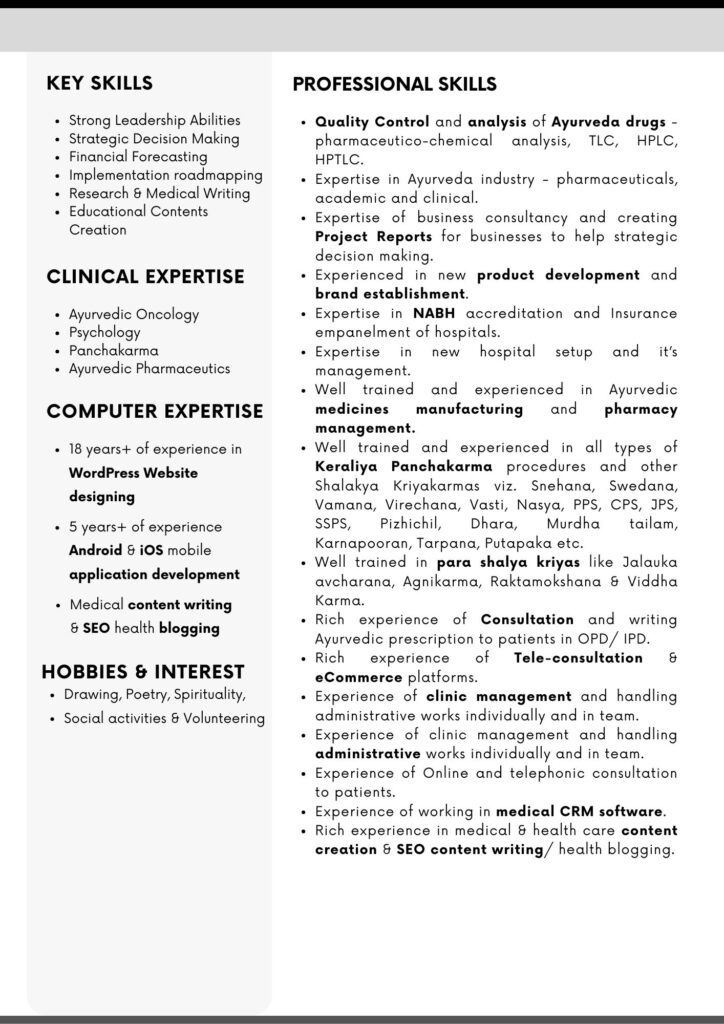 KEY SKILLS

- Strong Leadership Abilities
- Strategic Decision Making
- Financial Forecasting
- Implementation roadmapping
- Research & Medical Writing
- Educational Contents Creation

CLINICAL EXPERTISE

- Ayurvedic Oncology
- Psychology
- Panchakarma
- Ayurvedic Pharmaceutics

COMPUTER EXPERTISE

- 18 years+ of experience in WordPress Website designing
- 5 years+ of experience Android & iOS mobile application development
- Medical content writing & SEO health blogging

HOBBIES & INTEREST

- Drawing, Poetry, Spirituality,
- Social activities & Volunteering

PROFESSIONAL SKILLS

- Quality Control and analysis of Ayurveda drugs - pharmaceutico-chemical analysis, TLC, HPLC, HPTLC.
- Expertise in Ayurveda industry - pharmaceuticals, academic and clinical.
- Expertise of business consultancy and creating Project Reports for businesses to help strategic decision making.
- Experienced in new product development and brand establishment.
- Expertise in NABH accreditation and Insurance empanelment of hospitals.
- Expertise in new hospital setup and it's management.
- Well trained and experienced in Ayurvedic medicines manufacturing and pharmacy management.
- Well trained and experienced in all types of Keraliya Panchakarma procedures and other Shalakya Kriyakarmas viz. Snehana, Swedana, Vamana, Virechana, Vasti, Nasya, PPS, CPS, JPS, SSPS, Pizhichil, Dhara, Murdha tailam, Karnapooran, Tarpana, Putapaka etc.
- Well trained in para shalya kriyas like Jalauka avcharana, Agnikarma, Raktamokshana & Viddha Karma.
- Rich experience of Consultation and writing Ayurvedic prescription to patients in OPD/ IPD.
- Rich experience of Tele-consultation & eCommerce platforms.
- Experience of clinic management and handling administrative works individually and in team.
- Experience of clinic management and handling administrative works individually and in team.
- Experience of Online and telephonic consultation to patients.
- Experience of working in medical CRM software.
- Rich experience in medical & health care content creation & SEO content writing/ health blogging.